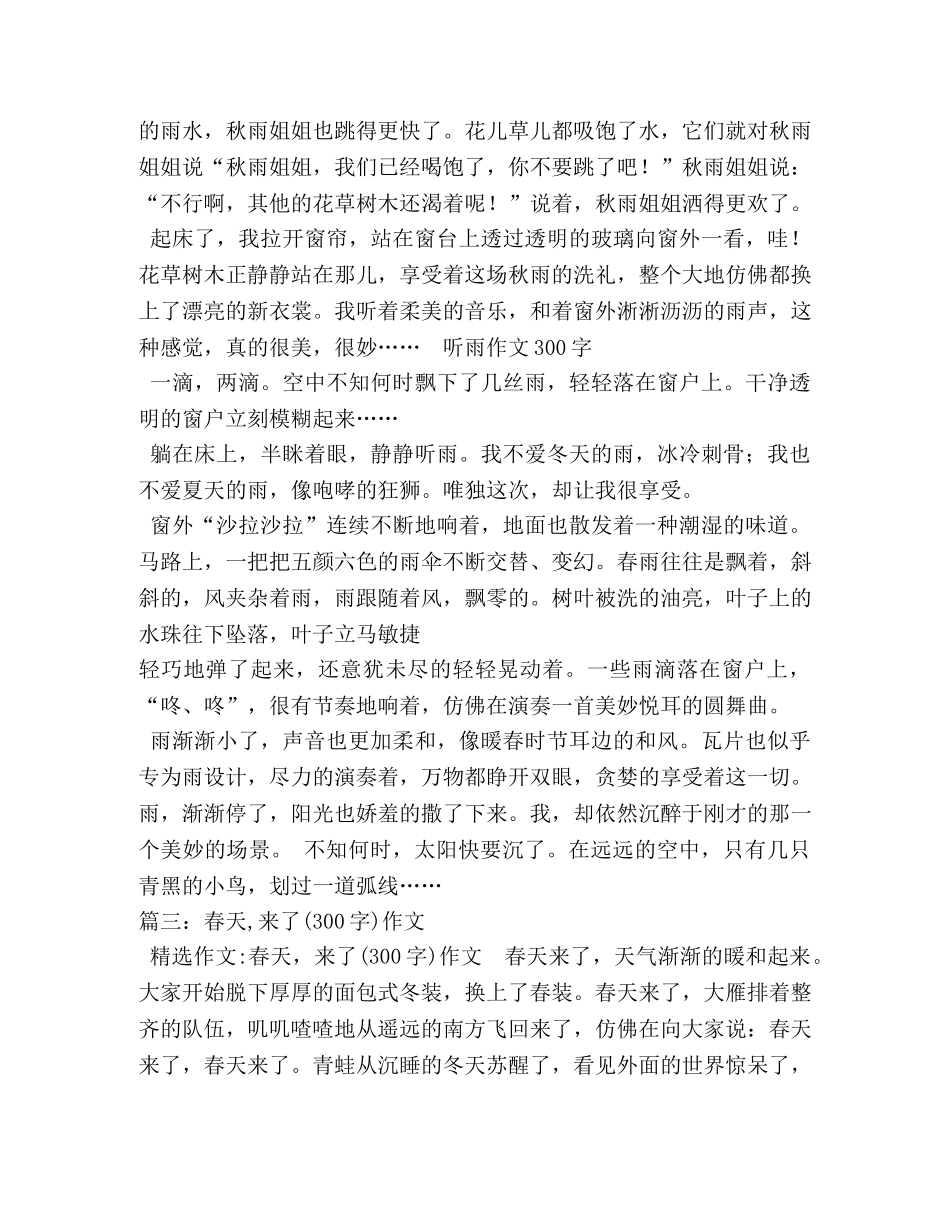 的雨水，秋雨姐姐也跳得更快了。花儿草儿都吸饱了水，它们就对秋雨姐姐说“秋雨姐姐，我们已经喝饱了，你不要跳了吧！”秋雨姐姐说：“不行啊，其他的花草树木还渴着呢！”说着，秋雨姐姐洒得更欢了。

起床了，我拉开窗帘，站在窗台上透过透明的玻璃向窗外一看，哇！花草树木正静静站在那儿，享受着这场秋雨的洗礼，整个大地仿佛都换上了漂亮的新衣裳。我听着柔美的音乐，和着窗外淅淅沥沥的雨声，这种感觉，真的很美，很妙…… 听雨作文300字

一滴，两滴。空中不知何时飘下了几丝雨，轻轻落在窗户上。干净透明的窗户立刻模糊起来……

躺在床上，半眯着眼，静静听雨。我不爱冬天的雨，冰冷刺骨；我也不爱夏天的雨，像咆哮的狂狮。唯独这次，却让我很享受。

窗外“沙拉沙拉”连续不断地响着，地面也散发着一种潮湿的味道。马路上，一把把五颜六色的雨伞不断交替、变幻。春雨往往是飘着，斜斜的，风夹杂着雨，雨跟随着风，飘零的。树叶被洗的油亮，叶子上的水珠往下坠落，叶子立马敏捷
轻巧地弹了起来，还意犹未尽的轻轻晃动着。一些雨滴落在窗户上，“咚、咚”，很有节奏地响着，仿佛在演奏一首美妙悦耳的圆舞曲。

雨渐渐小了，声音也更加柔和，像暖春时节耳边的和风。瓦片也似乎专为雨设计，尽力的演奏着，万物都睁开双眼，贪婪的享受着这一切。雨，渐渐停了，阳光也娇羞的撒了下来。我，却依然沉醉于刚才的那一个美妙的场景。 不知何时，太阳快要沉了。在远远的空中，只有几只青黑的小鸟，划过一道弧线……

篇三：春天,来了(300字)作文

精选作文:春天，来了(300字)作文 春天来了，天气渐渐的暖和起来。大家开始脱下厚厚的面包式冬装，换上了春装。春天来了，大雁排着整齐的队伍，叽叽喳喳地从遥远的南方飞回来了，仿佛在向大家说：春天来了，春天来了。青蛙从沉睡的冬天苏醒了，看见外面的世界惊呆了，